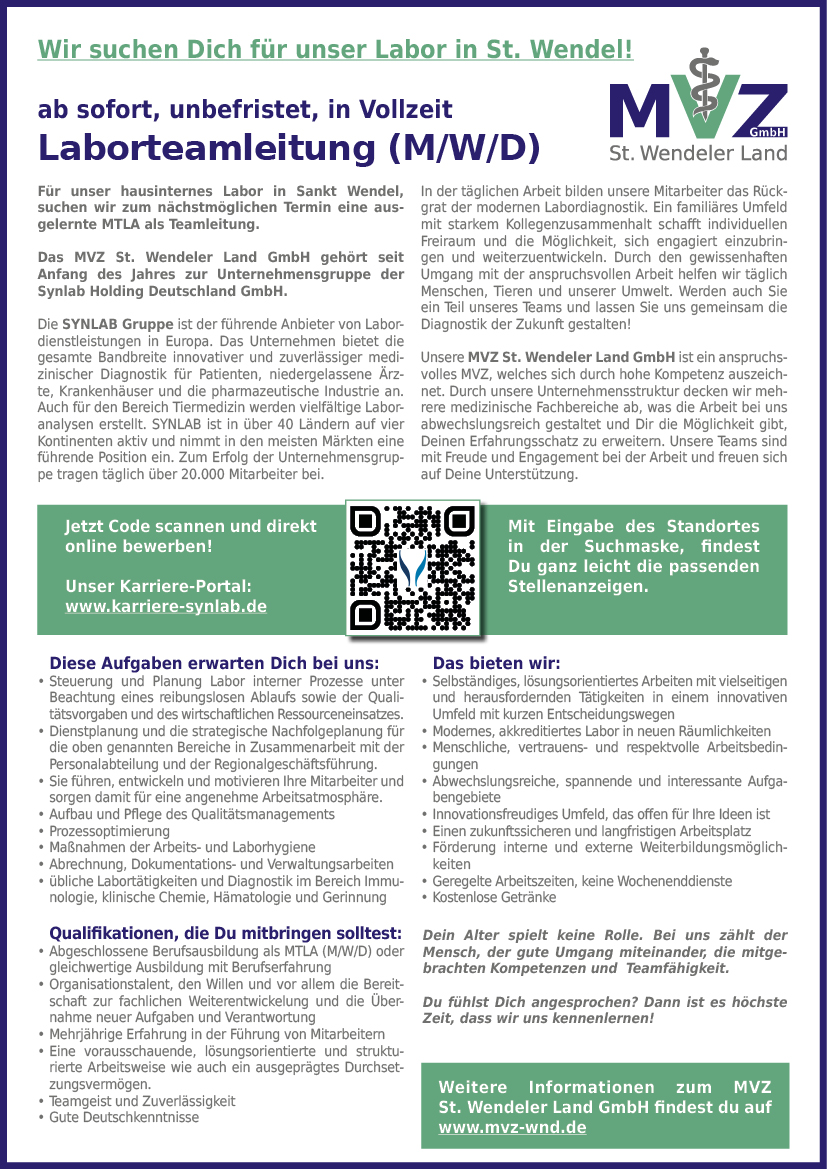 Wir suchen Dich für unser Labor in St. Wendel!

ab sofort, unbefristet, in Vollzeit

Laborteamleitung (M/W/D)

MVZ GmbH St. Wendeler Land

Für unser hausinternes Labor in Sankt Wendel, suchen wir zum nächstmöglichen Termin eine ausgelernte MTLA als Teamleitung.

Das MVZ St. Wendeler Land GmbH gehört seit Anfang des Jahres zur Unternehmensgruppe der Synlab Holding Deutschland GmbH.

Die SYNLAB Gruppe ist der führende Anbieter von Labordienstleistungen in Europa. Das Unternehmen bietet die gesamte Bandbreite innovativer und zuverlässiger medizinischer Diagnostik für Patienten, niedergelassene Ärzte, Krankenhäuser und die pharmazeutische Industrie an. Auch für den Bereich Tiermedizin werden vielfältige Laboranalysen erstellt. SYNLAB ist in über 40 Ländern auf vier Kontinenten aktiv und nimmt in den meisten Märkten eine führende Position ein. Zum Erfolg der Unternehmensgruppe tragen täglich über 20.000 Mitarbeiter bei.

In der täglichen Arbeit bilden unsere Mitarbeiter das Rückgrat der modernen Labordiagnostik. Ein familiäres Umfeld mit starkem Kollegenzusammenhalt schafft individuellen Freiraum und die Möglichkeit, sich engagiert einzubringen und weiterzuentwickeln. Durch den gewissenhaften Umgang mit der anspruchsvollen Arbeit helfen wir täglich Menschen, Tieren und unserer Umwelt. Werden auch Sie ein Teil unseres Teams und lassen Sie uns gemeinsam die Diagnostik der Zukunft gestalten!

Unsere MVZ St. Wendeler Land GmbH ist ein anspruchsvolles MVZ, welches sich durch hohe Kompetenz auszeichnet. Durch unsere Unternehmensstruktur decken wir mehrere medizinische Fachbereiche ab, was die Arbeit bei uns abwechslungsreich gestaltet und Dir die Möglichkeit gibt, Deinen Erfahrungsschatz zu erweitern. Unsere Teams sind mit Freude und Engagement bei der Arbeit und freuen sich auf Deine Unterstützung.

Jetzt Code scannen und direkt online bewerben!

Unser Karriere-Portal:
www.karriere-synlab.de

Mit Eingabe des Standortes in der Suchmaske, findest Du ganz leicht die passenden Stellenanzeigen.

Diese Aufgaben erwarten Dich bei uns:
• Steuerung und Planung Labor interner Prozesse unter Beachtung eines reibungslosen Ablaufs sowie der Qualitätsvorgaben und des wirtschaftlichen Ressourceneinsatzes.
• Dienstplanung und die strategische Nachfolgeplanung für die oben genannten Bereiche in Zusammenarbeit mit der Personalabteilung und der Regionalgeschäftsführung.
• Sie führen, entwickeln und motivieren Ihre Mitarbeiter und sorgen damit für eine angenehme Arbeitsatmosphäre.
• Aufbau und Pflege des Qualitätsmanagements
• Prozessoptimierung
• Maßnahmen der Arbeits- und Laborhygiene
• Abrechnung, Dokumentations- und Verwaltungsarbeiten
• übliche Labortätigkeiten und Diagnostik im Bereich Immunologie, klinische Chemie, Hämatologie und Gerinnung

Qualifikationen, die Du mitbringen solltest:
• Abgeschlossene Berufsausbildung als MTLA (M/W/D) oder gleichwertige Ausbildung mit Berufserfahrung
• Organisationstalent, den Willen und vor allem die Bereitschaft zur fachlichen Weiterentwickelung und die Übernahme neuer Aufgaben und Verantwortung
• Mehrjährige Erfahrung in der Führung von Mitarbeitern
• Eine vorausschauende, lösungsorientierte und strukturierte Arbeitsweise wie auch ein ausgeprägtes Durchsetzungsvermögen.
• Teamgeist und Zuverlässigkeit
• Gute Deutschkenntnisse

Das bieten wir:
• Selbständiges, lösungsorientiertes Arbeiten mit vielseitigen und herausfordernden Tätigkeiten in einem innovativen Umfeld mit kurzen Entscheidungswegen
• Modernes, akkreditiertes Labor in neuen Räumlichkeiten
• Menschliche, vertrauens- und respektvolle Arbeitsbedingungen
• Abwechslungsreiche, spannende und interessante Aufgabengebiete
• Innovationsfreudiges Umfeld, das offen für Ihre Ideen ist
• Einen zukunftssicheren und langfristigen Arbeitsplatz
• Förderung interne und externe Weiterbildungsmöglichkeiten
• Geregelte Arbeitszeiten, keine Wochenenddienste
• Kostenlose Getränke

Dein Alter spielt keine Rolle. Bei uns zählt der Mensch, der gute Umgang miteinander, die mitgebrachten Kompetenzen und Teamfähigkeit.

Du fühlst Dich angesprochen? Dann ist es höchste Zeit, dass wir uns kennenlernen!

Weitere Informationen zum MVZ St. Wendeler Land GmbH findest du auf www.mvz-wnd.de